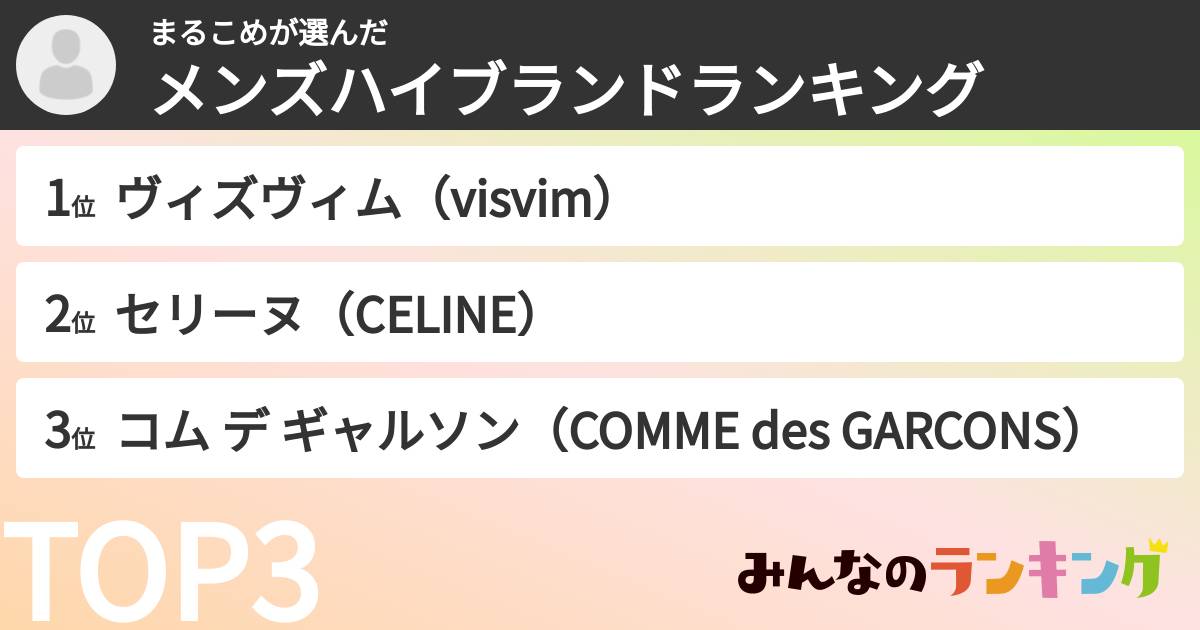 まるこめが選んだ
メンズハイブランドランキング

1位 ヴィズヴィム（visvim）

2位 セリーヌ（CELINE）

3位 コム デ ギャルソン（COMME des GARCONS）

TOP3

みんなのランキング